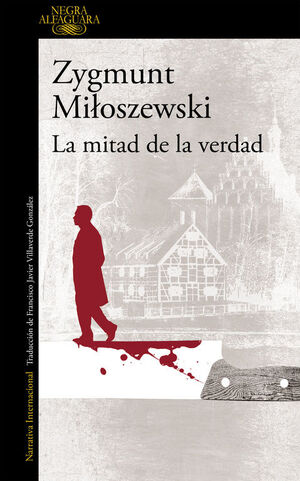 NEGRA
ALFAGUARA

Zygmunt Miłoszewski

La mitad de la verdad

Narrativa Internacional Traducción de Francisco Javier Villaverde González